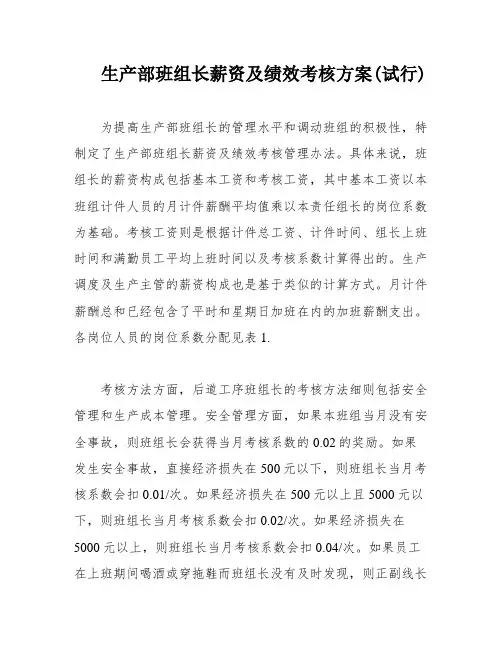 生产部班组长薪资及绩效考核方案(试行)

为提高生产部班组长的管理水平和调动班组的积极性，特制定了生产部班组长薪资及绩效考核管理办法。具体来说，班组长的薪资构成包括基本工资和考核工资，其中基本工资以本班组计件人员的月计件薪酬平均值乘以本责任组长的岗位系数为基础。考核工资则是根据计件总工资、计件时间、组长上班时间和满勤员工平均上班时间以及考核系数计算得出的。生产调度及生产主管的薪资构成也是基于类似的计算方式。月计件薪酬总和已经包含了平时和星期日加班在内的加班薪酬支出。各岗位人员的岗位系数分配见表 1.

考核方法方面，后道工序班组长的考核方法细则包括安全管理和生产成本管理。安全管理方面，如果本班组当月没有安全事故，则班组长会获得当月考核系数的 0.02 的奖励。如果发生安全事故，直接经济损失在 500 元以下，则班组长当月考核系数会扣 0.01/次。如果经济损失在 500 元以上且 5000 元以下，则班组长当月考核系数会扣 0.02/次。如果经济损失在 5000 元以上，则班组长当月考核系数会扣 0.04/次。如果员工在上班期间喝酒或穿拖鞋而班组长没有及时发现，则正副线长